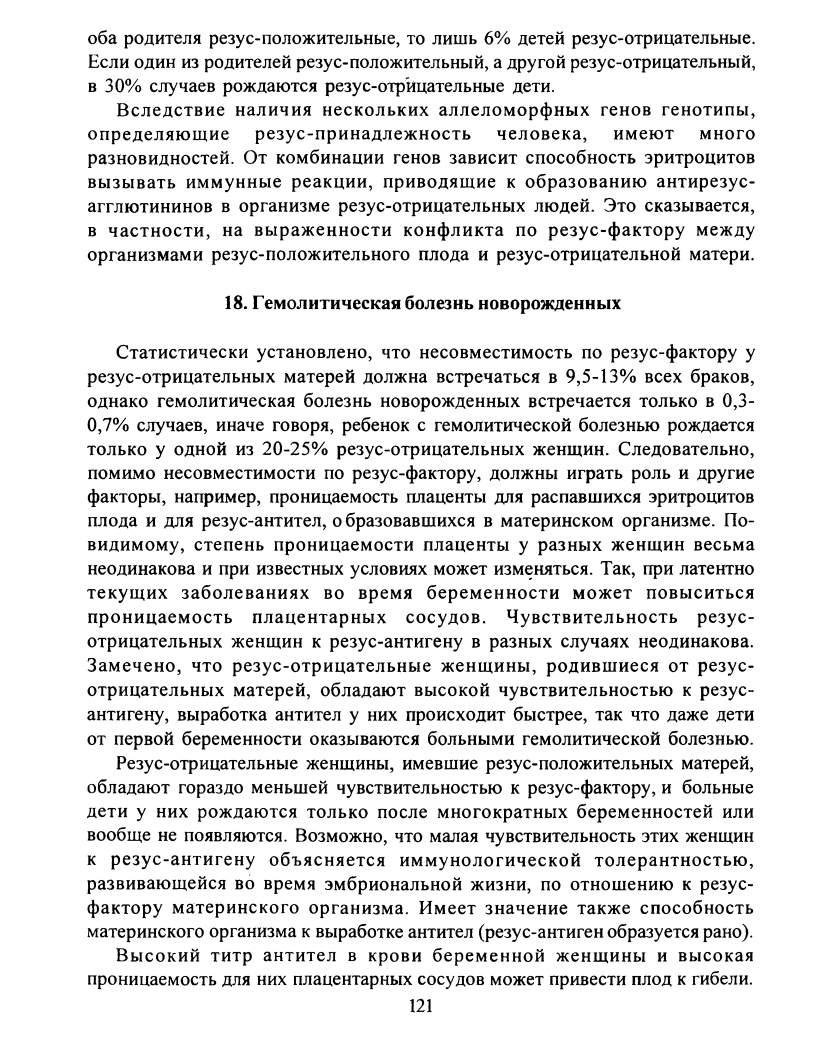 оба родителя резус-положительные, то лишь 6% детей резус-отрицательные. Если один из родителей резус-положительный, а другой резус-отрицательный, в 30% случаев рождаются резус-отрицательные дети.

Вследствие наличия нескольких аллеломорфных генов генотипы, определяющие резус-принадлежность человека, имеют много разновидностей. От комбинации генов зависит способность эритроцитов вызывать иммунные реакции, приводящие к образованию антирезус-агглютининов в организме резус-отрицательных людей. Это сказывается, в частности, на выраженности конфликта по резус-фактору между организмами резус-положительного плода и резус-отрицательной матери.

18. Гемолитическая болезнь новорожденных

Статистически установлено, что несовместимость по резус-фактору у резус-отрицательных матерей должна встречаться в 9,5-13% всех браков, однако гемолитическая болезнь новорожденных встречается только в 0,3-0,7% случаев, иначе говоря, ребенок с гемолитической болезнью рождается только у одной из 20-25% резус-отрицательных женщин. Следовательно, помимо несовместимости по резус-фактору, должны играть роль и другие факторы, например, проницаемость плаценты для распавшихся эритроцитов плода и для резус-антител, образовавшихся в материнском организме. По-видимому, степень проницаемости плаценты у разных женщин весьма неодинакова и при известных условиях может изменяться. Так, при латентно текущих заболеваниях во время беременности может повыситься проницаемость плацентарных сосудов. Чувствительность резус-отрицательных женщин к резус-антигену в разных случаях неодинакова. Замечено, что резус-отрицательные женщины, родившиеся от резус-отрицательных матерей, обладают высокой чувствительностью к резус-антигену, выработка антител у них происходит быстрее, так что даже дети от первой беременности оказываются больными гемолитической болезнью.

Резус-отрицательные женщины, имевшие резус-положительных матерей, обладают гораздо меньшей чувствительностью к резус-фактору, и больные дети у них рождаются только после многократных беременностей или вообще не появляются. Возможно, что малая чувствительность этих женщин к резус-антигену объясняется иммунологической толерантностью, развивающейся во время эмбриональной жизни, по отношению к резус-фактору материнского организма. Имеет значение также способность материнского организма к выработке антител (резус-антиген образуется рано).

Высокий титр антител в крови беременной женщины и высокая проницаемость для них плацентарных сосудов может привести плод к гибели.

121